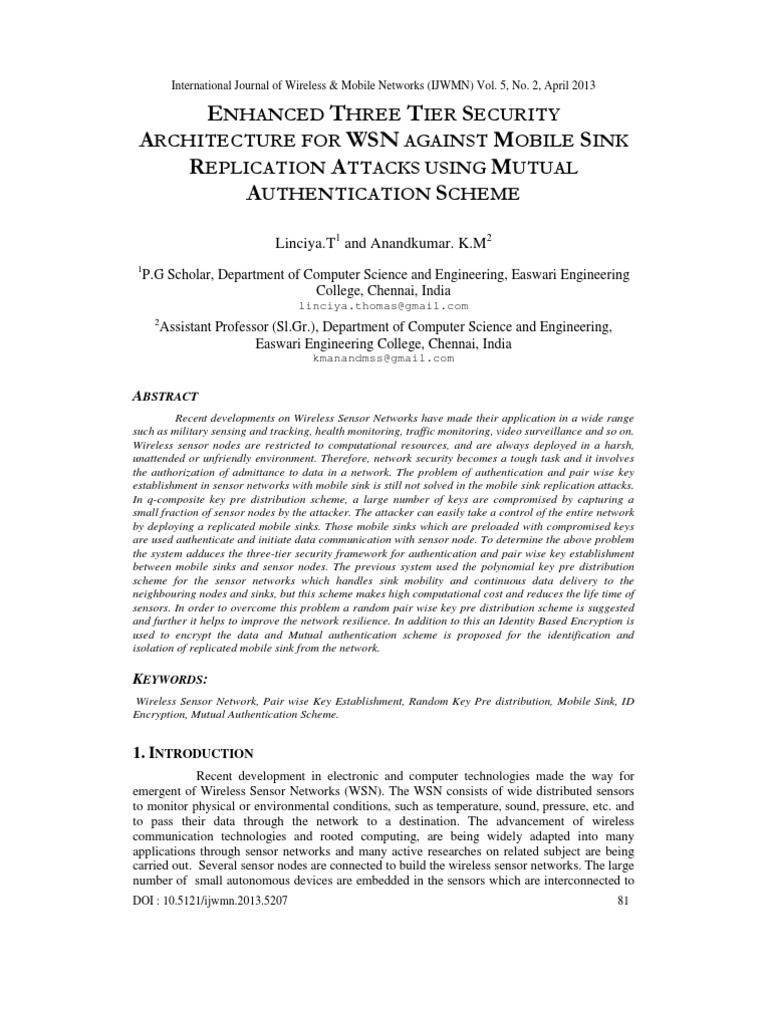 International Journal of Wireless & Mobile Networks (IJWMN) Vol. 5, No. 2, April 2013

ENHANCED THREE TIER SECURITY ARCHITECTURE FOR WSN AGAINST MOBILE SINK REPLICATION ATTACKS USING MUTUAL AUTHENTICATION SCHEME

Linciya.T$^1$ and Anandkumar. K.M$^2$

$^1$P.G Scholar, Department of Computer Science and Engineering, Easwari Engineering College, Chennai, India
linciya.thomas@gmail.com

$^2$Assistant Professor (Sl.Gr.), Department of Computer Science and Engineering, Easwari Engineering College, Chennai, India
kmanandmss@gmail.com

ABSTRACT

Recent developments on Wireless Sensor Networks have made their application in a wide range such as military sensing and tracking, health monitoring, traffic monitoring, video surveillance and so on. Wireless sensor nodes are restricted to computational resources, and are always deployed in a harsh, unattended or unfriendly environment. Therefore, network security becomes a tough task and it involves the authorization of admittance to data in a network. The problem of authentication and pair wise key establishment in sensor networks with mobile sink is still not solved in the mobile sink replication attacks. In q-composite key pre distribution scheme, a large number of keys are compromised by capturing a small fraction of sensor nodes by the attacker. The attacker can easily take a control of the entire network by deploying a replicated mobile sinks. Those mobile sinks which are preloaded with compromised keys are used authenticate and initiate data communication with sensor node. To determine the above problem the system adduces the three-tier security framework for authentication and pair wise key establishment between mobile sinks and sensor nodes. The previous system used the polynomial key pre distribution scheme for the sensor networks which handles sink mobility and continuous data delivery to the neighbouring nodes and sinks, but this scheme makes high computational cost and reduces the life time of sensors. In order to overcome this problem a random pair wise key pre distribution scheme is suggested and further it helps to improve the network resilience. In addition to this an Identity Based Encryption is used to encrypt the data and Mutual authentication scheme is proposed for the identification and isolation of replicated mobile sink from the network.

KEYWORDS:

Wireless Sensor Network, Pair wise Key Establishment, Random Key Pre distribution, Mobile Sink, ID Encryption, Mutual Authentication Scheme.

1. INTRODUCTION

Recent development in electronic and computer technologies made the way for emergent of Wireless Sensor Networks (WSN). The WSN consists of wide distributed sensors to monitor physical or environmental conditions, such as temperature, sound, pressure, etc. and to pass their data through the network to a destination. The advancement of wireless communication technologies and rooted computing, are being widely adapted into many applications through sensor networks and many active researches on related subject are being carried out. Several sensor nodes are connected to build the wireless sensor networks. The large number of small autonomous devices are embedded in the sensors which are interconnected to

DOI : 10.5121/ijwmn.2013.5207 81